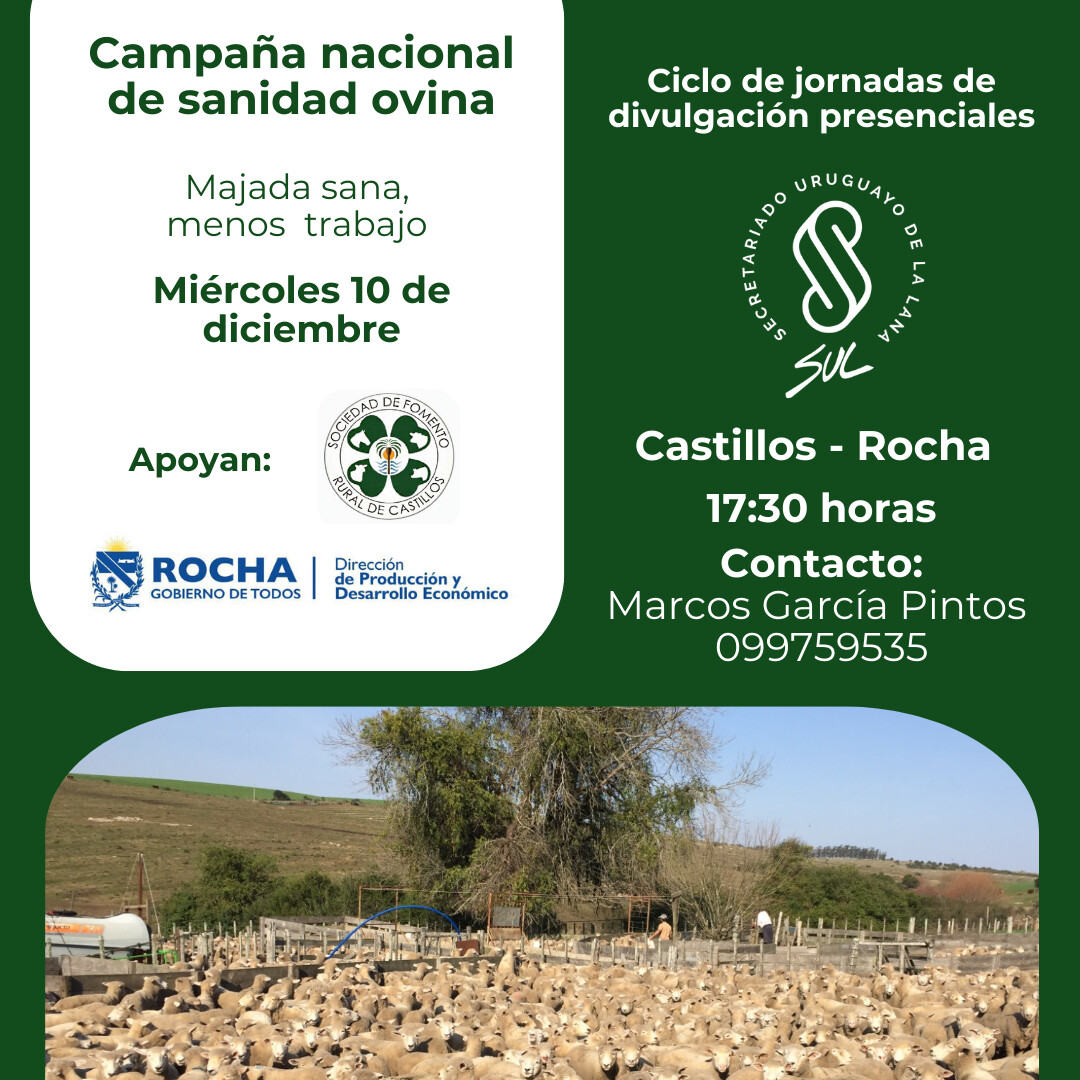 Campaña nacional de sanidad ovina

Majada sana,
menos trabajo

Miércoles 10 de diciembre

Apoyan:

SOCIEDAD DE FOMENTO RURAL DE CASTILLOS

ROCHA
GOBIERNO DE TODOS

Dirección
de Producción y
Desarrollo Económico

Ciclo de jornadas de divulgación presenciales

SECRETARIADO URUGUAYO DE LA LANA
SUL

Castillos - Rocha

17:30 horas

Contacto:
Marcos García Pintos
099759535